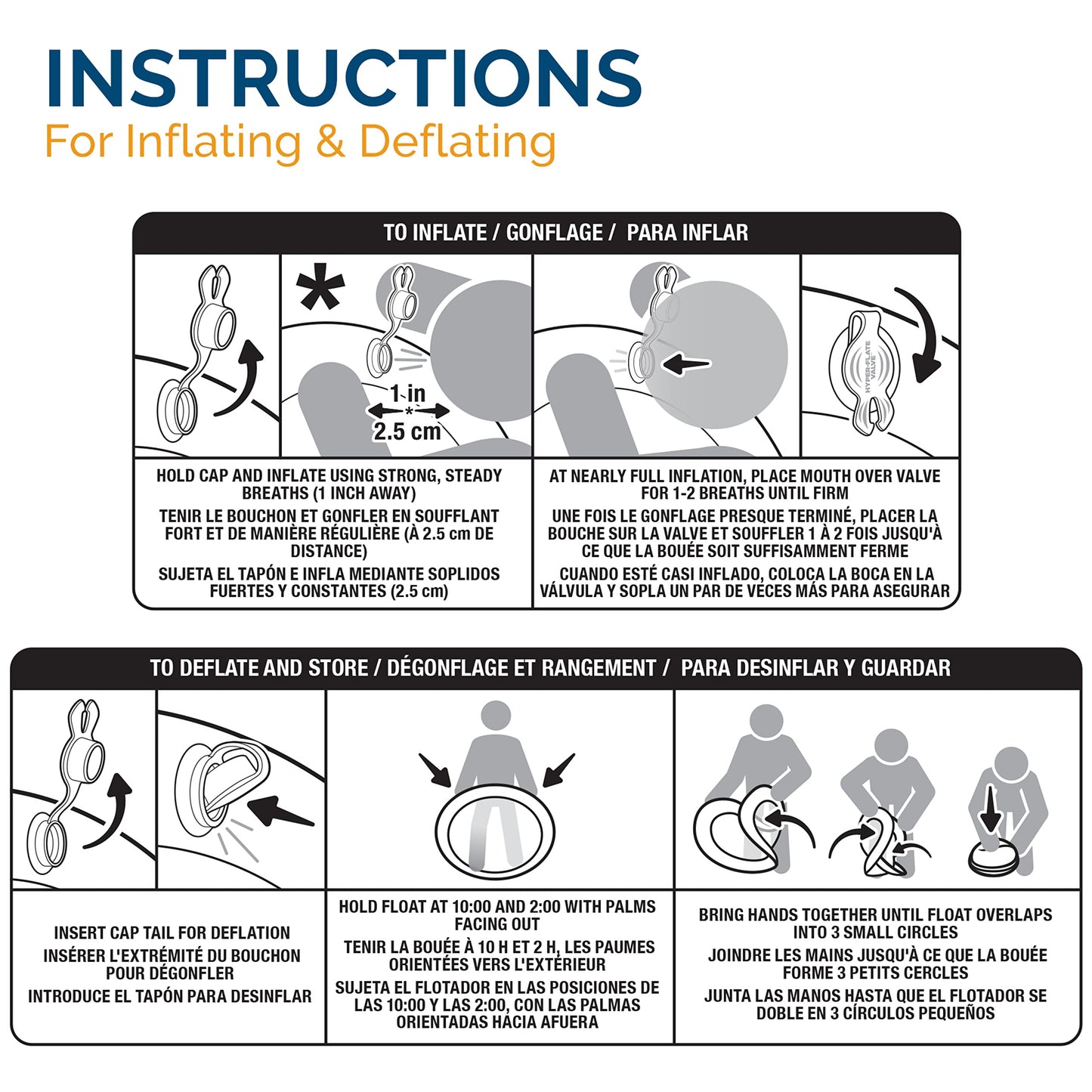 INSTRUCTIONS
For Inflating & Deflating

TO INFLATE / GONFLAGE / PARA INFLAR

*

1 in
*
2.5 cm

HYPER-FLATE VALVE

HOLD CAP AND INFLATE USING STRONG, STEADY BREATHS (1 INCH AWAY)
TENIR LE BOUCHON ET GONFLER EN SOUFFLANT FORT ET DE MANIÈRE RÉGULIÈRE (À 2.5 cm DE DISTANCE)
SUJETA EL TAPÓN E INFLA MEDIANTE SOPLIDOS FUERTES Y CONSTANTES (2.5 cm)

AT NEARLY FULL INFLATION, PLACE MOUTH OVER VALVE FOR 1-2 BREATHS UNTIL FIRM
UNE FOIS LE GONFLAGE PRESQUE TERMINÉ, PLACER LA BOUCHE SUR LA VALVE ET SOUFFLER 1 À 2 FOIS JUSQU'À CE QUE LA BOUÉE SOIT SUFFISAMMENT FERME
CUANDO ESTÉ CASI INFLADO, COLOCA LA BOCA EN LA VÁLVULA Y SOPLA UN PAR DE VECES MÁS PARA ASEGURAR

TO DEFLATE AND STORE / DÉGONFLAGE ET RANGEMENT / PARA DESINFLAR Y GUARDAR

INSERT CAP TAIL FOR DEFLATION
INSÉRER L'EXTRÉMITÉ DU BOUCHON POUR DÉGONFLER
INTRODUCE EL TAPÓN PARA DESINFLAR

HOLD FLOAT AT 10:00 AND 2:00 WITH PALMS FACING OUT
TENIR LA BOUÉE À 10 H ET 2 H, LES PAUMES ORIENTÉES VERS L'EXTÉRIEUR
SUJETA EL FLOTADOR EN LAS POSICIONES DE LAS 10:00 Y LAS 2:00, CON LAS PALMAS ORIENTADAS HACIA AFUERA

BRING HANDS TOGETHER UNTIL FLOAT OVERLAPS INTO 3 SMALL CIRCLES
JOINDRE LES MAINS JUSQU'À CE QUE LA BOUÉE FORME 3 PETITS CERCLES
JUNTA LAS MANOS HASTA QUE EL FLOTADOR SE DOBLE EN 3 CÍRCULOS PEQUEÑOS